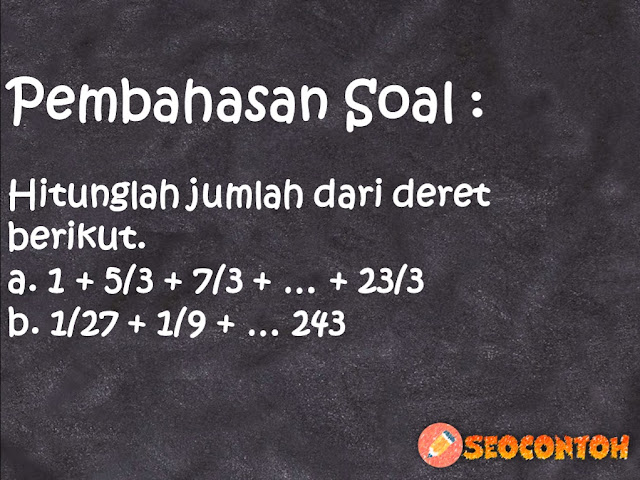 Pembahasan Soal :

Hitunglah jumlah dari deret berikut.
a. $1 + 5/3 + 7/3 + \dots + 23/3$
b. $1/27 + 1/9 + \dots 243$

SEOCONTOH